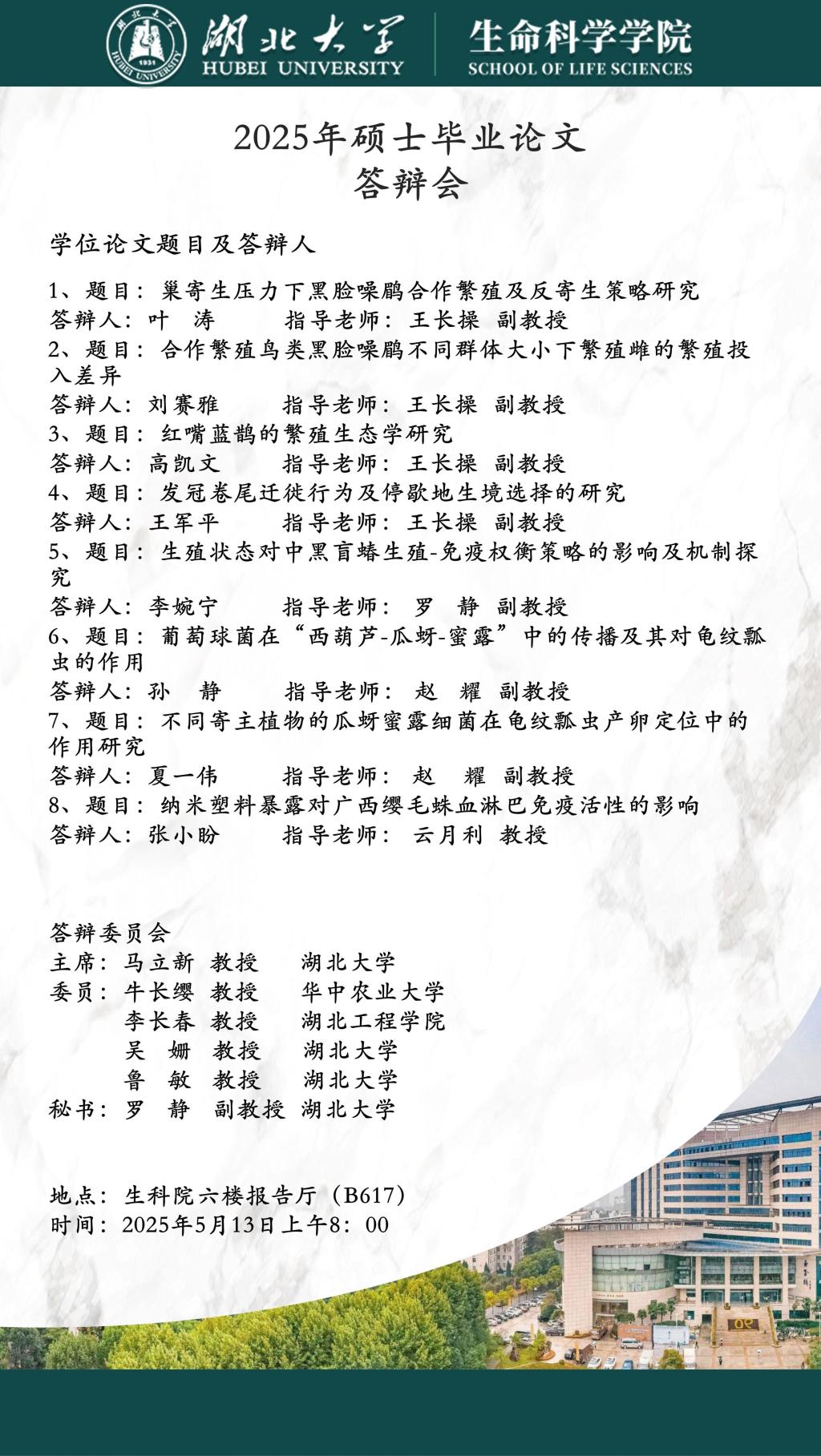 湖北大学
HUBEI UNIVERSITY
生命科学学院
SCHOOL OF LIFE SCIENCES

2025年硕士毕业论文
答辩会

学位论文题目及答辩人

1、题目：巢寄生压力下黑脸噪鹛合作繁殖及反寄生策略研究
答辩人：叶 涛 指导老师：王长操 副教授
2、题目：合作繁殖鸟类黑脸噪鹛不同群体大小下繁殖雌的繁殖投入差异
答辩人：刘赛雅 指导老师：王长操 副教授
3、题目：红嘴蓝鹊的繁殖生态学研究
答辩人：高凯文 指导老师：王长操 副教授
4、题目：发冠卷尾迁徙行为及停歇地生境选择的研究
答辩人：王军平 指导老师：王长操 副教授
5、题目：生殖状态对中黑盲蝽生殖-免疫权衡策略的影响及机制探究
答辩人：李婉宁 指导老师：罗 静 副教授
6、题目：葡萄球菌在“西葫芦-瓜蚜-蜜露”中的传播及其对龟纹瓢虫的作用
答辩人：孙 静 指导老师：赵 耀 副教授
7、题目：不同寄主植物的瓜蚜蜜露细菌在龟纹瓢虫产卵定位中的作用研究
答辩人：夏一伟 指导老师：赵 耀 副教授
8、题目：纳米塑料暴露对广西缨毛蛛血淋巴免疫活性的影响
答辩人：张小盼 指导老师：云月利 教授

答辩委员会
主席：马立新 教授 湖北大学
委员：牛长缨 教授 华中农业大学
李长春 教授 湖北工程学院
吴 姗 教授 湖北大学
鲁 敏 教授 湖北大学
秘书：罗 静 副教授 湖北大学

地点：生科院六楼报告厅（B617）
时间：2025年5月13日上午8：00